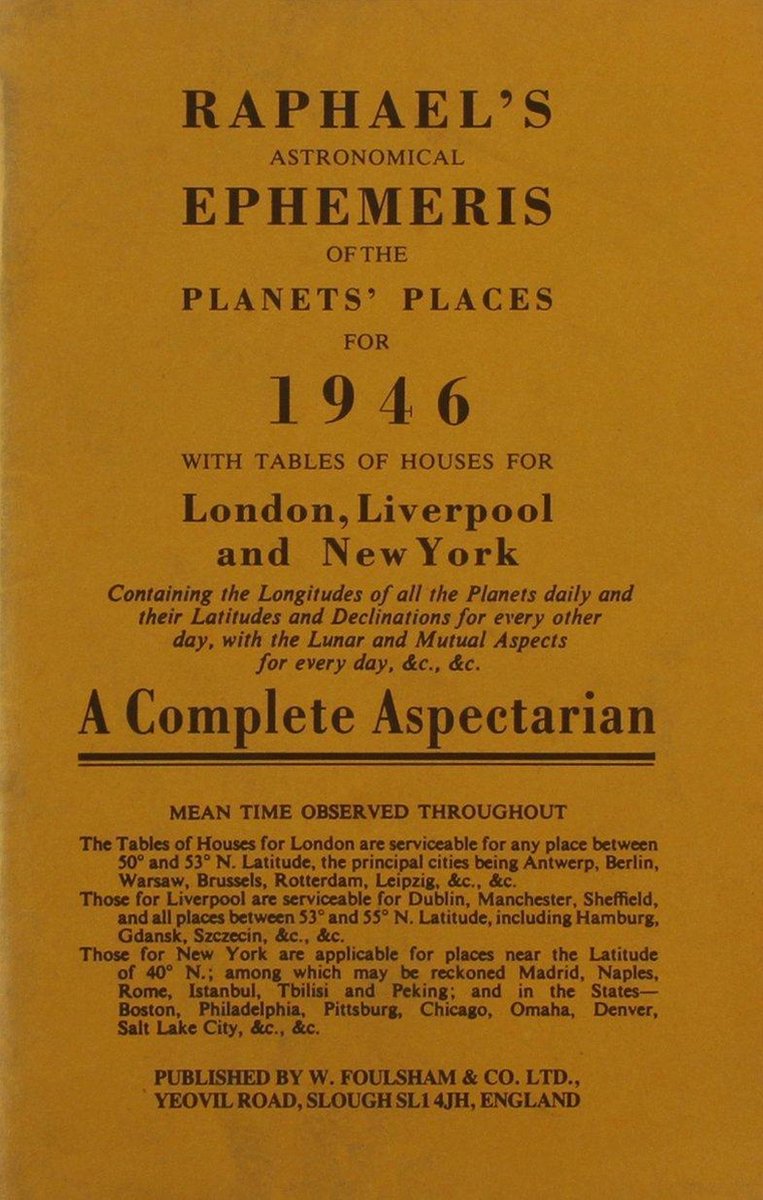 RAPHAEL'S
ASTRONOMICAL
EPHEMERIS
OF THE
PLANETS' PLACES
FOR
1946
WITH TABLES OF HOUSES FOR
London, Liverpool and New York

Containing the Longitudes of all the Planets daily and their Latitudes and Declinations for every other day, with the Lunar and Mutual Aspects for every day, &c., &c.

A Complete Aspectarian

MEAN TIME OBSERVED THROUGHOUT

The Tables of Houses for London are serviceable for any place between 50° and 53° N. Latitude, the principal cities being Antwerp, Berlin, Warsaw, Brussels, Rotterdam, Leipzig, &c., &c.
Those for Liverpool are serviceable for Dublin, Manchester, Sheffield, and all places between 53° and 55° N. Latitude, including Hamburg, Gdansk, Szczecin, &c., &c.
Those for New York are applicable for places near the Latitude of 40° N.; among which may be reckoned Madrid, Naples, Rome, Istanbul, Tbilisi and Peking; and in the States—Boston, Philadelphia, Pittsburg, Chicago, Omaha, Denver, Salt Lake City, &c., &c.

PUBLISHED BY W. FOULSHAM & CO. LTD.,
YEOVIL ROAD, SLOUGH SL1 4JH, ENGLAND